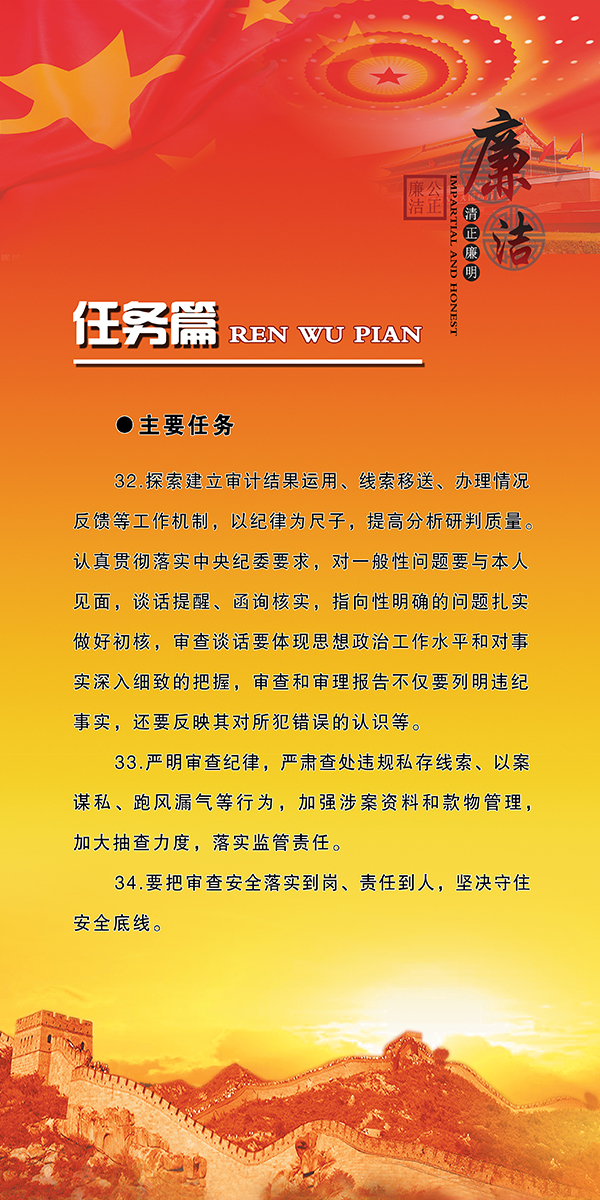 廉洁
清正廉明
公正廉洁
IMPARTIAL AND HONEST

任务篇 REN WU PIAN

●主要任务

32.探索建立审计结果运用、线索移送、办理情况反馈等工作机制，以纪律为尺子，提高分析研判质量。认真贯彻落实中央纪委要求，对一般性问题要与本人见面，谈话提醒、函询核实，指向性明确的问题扎实做好初核，审查谈话要体现思想政治工作水平和对事实深入细致的把握，审查和审理报告不仅要列明违纪事实，还要反映其对所犯错误的认识等。

33.严明审查纪律，严肃查处违规私存线索、以案谋私、跑风漏气等行为，加强涉案资料和款物管理，加大抽查力度，落实监管责任。

34.要把审查安全落实到岗、责任到人，坚决守住安全底线。